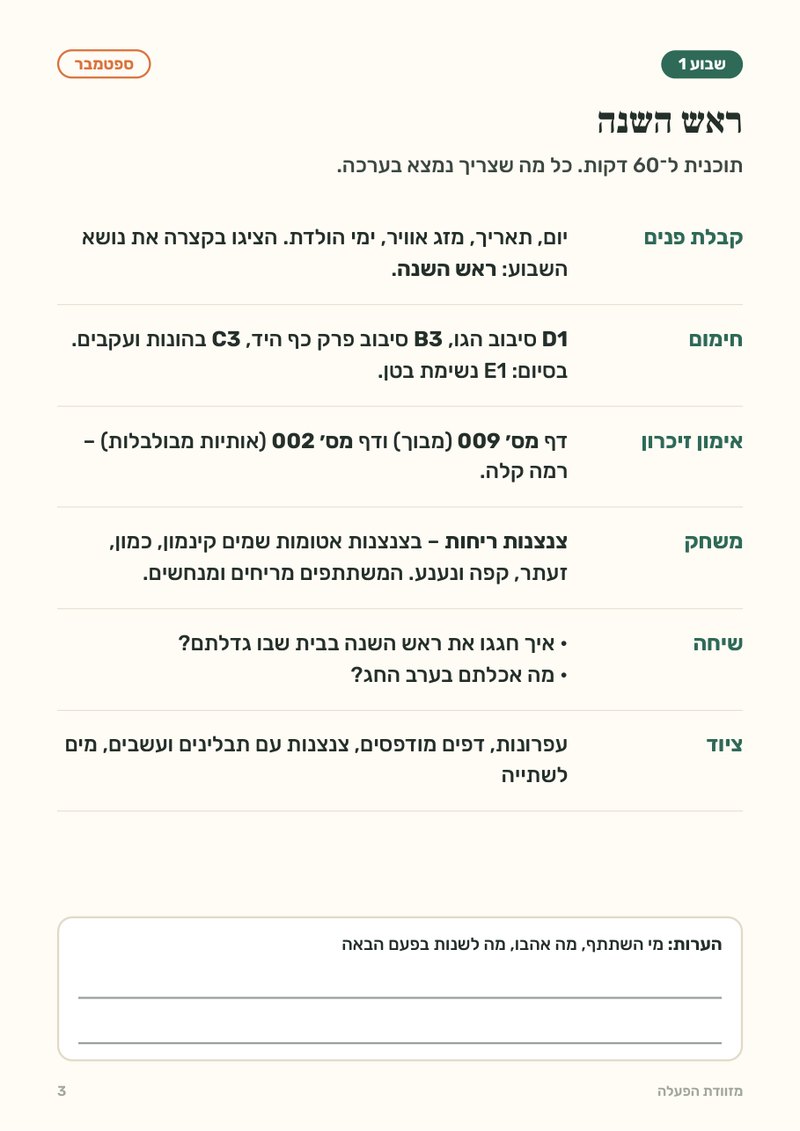 שבוע 1

ספטמבר

ראש השנה

תוכנית ל־60 דקות. כל מה שצריך נמצא בערכה.

קבלת פנים

יום, תאריך, מזג אוויר, ימי הולדת. הציגו בקצרה את נושא השבוע: ראש השנה.

חימום

D1 סיבוב הגו, B3 סיבוב פרק כף היד, C3 בהונות ועקבים. בסיום: E1 נשימת בטן.

אימון זיכרון

דף מס׳ 009 (מבוך) ודף מס׳ 002 (אותיות מבולבלות) – רמה קלה.

משחק

צנצנות ריחות – בצנצנות אטומות שמים קינמון, כמון, זעתר, קפה ונענע. המשתתפים מריחים ומנחשים.

שיחה

• איך חגגו את ראש השנה בבית שבו גדלתם?
• מה אכלתם בערב החג?

ציוד

עפרונות, דפים מודפסים, צנצנות עם תבלינים ועשבים, מים לשתייה

הערות: מי השתתף, מה אהבו, מה לשנות בפעם הבאה

____

____

מזוודת הפעלה

3